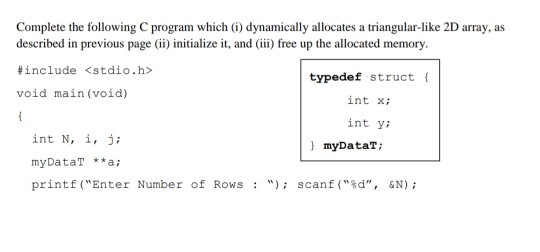 Complete the following C program which (i) dynamically allocates a triangular-like 2D array, as described in previous page (ii) initialize it, and (iii) free up the allocated memory.

#include <stdio.h>

void main(void)

{

int N, i, j;

myDataT **a;

printf("Enter Number of Rows : "); scanf("%d", &N);

typedef struct {

int x;

int y;

} myDataT;